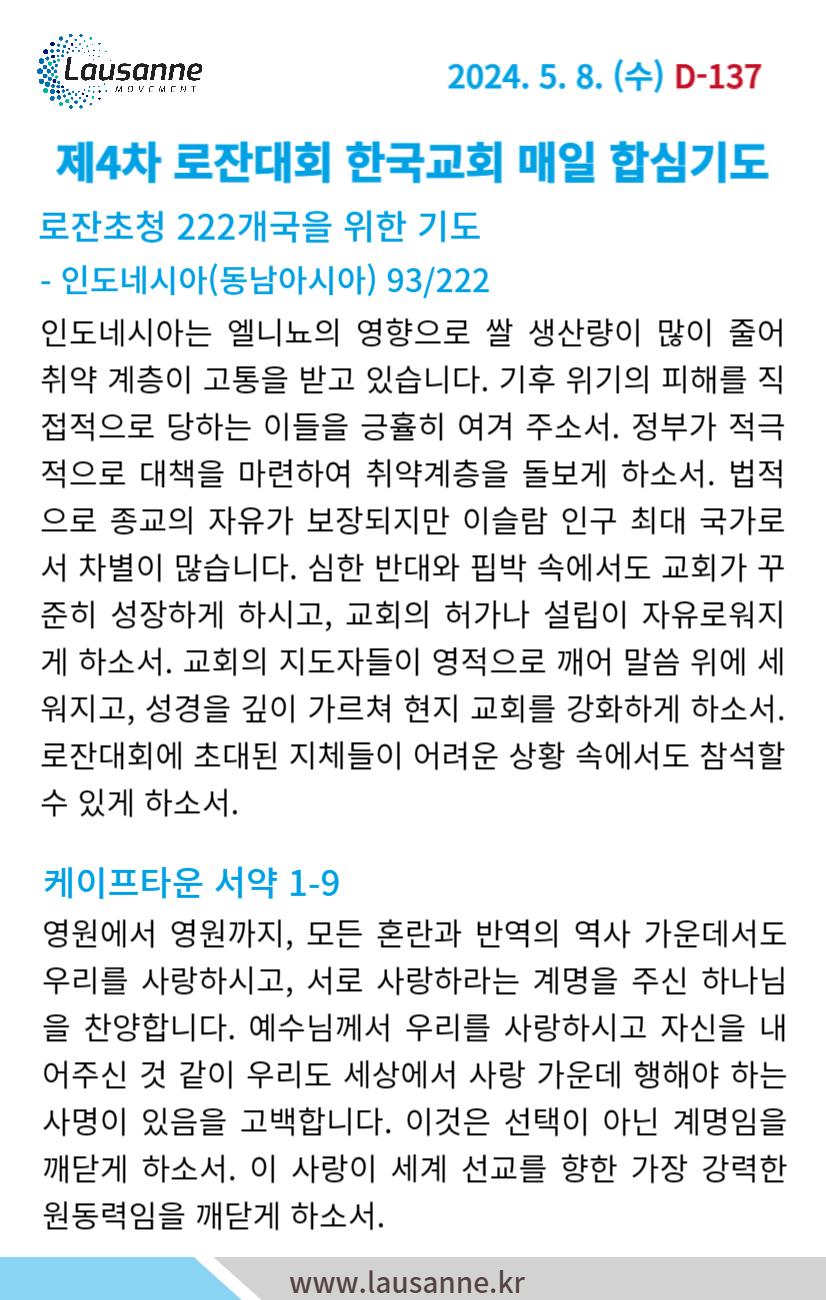 Lausanne
MOVEMENT

2024. 5. 8. (수) D-137

제4차 로잔대회 한국교회 매일 합심기도

로잔초청 222개국을 위한 기도

- 인도네시아(동남아시아) 93/222

인도네시아는 엘니뇨의 영향으로 쌀 생산량이 많이 줄어 취약 계층이 고통을 받고 있습니다. 기후 위기의 피해를 직접적으로 당하는 이들을 긍휼히 여겨 주소서. 정부가 적극적으로 대책을 마련하여 취약계층을 돌보게 하소서. 법적으로 종교의 자유가 보장되지만 이슬람 인구 최대 국가로서 차별이 많습니다. 심한 반대와 핍박 속에서도 교회가 꾸준히 성장하게 하시고, 교회의 허가나 설립이 자유로워지게 하소서. 교회의 지도자들이 영적으로 깨어 말씀 위에 세워지고, 성경을 깊이 가르쳐 현지 교회를 강화하게 하소서. 로잔대회에 초대된 지체들이 어려운 상황 속에서도 참석할 수 있게 하소서.

케이프타운 서약 1-9

영원에서 영원까지, 모든 혼란과 반역의 역사 가운데서도 우리를 사랑하시고, 서로 사랑하라는 계명을 주신 하나님을 찬양합니다. 예수님께서 우리를 사랑하시고 자신을 내어주신 것 같이 우리도 세상에서 사랑 가운데 행해야 하는 사명이 있음을 고백합니다. 이것은 선택이 아닌 계명임을 깨닫게 하소서. 이 사랑이 세계 선교를 향한 가장 강력한 원동력임을 깨닫게 하소서.

www.lausanne.kr